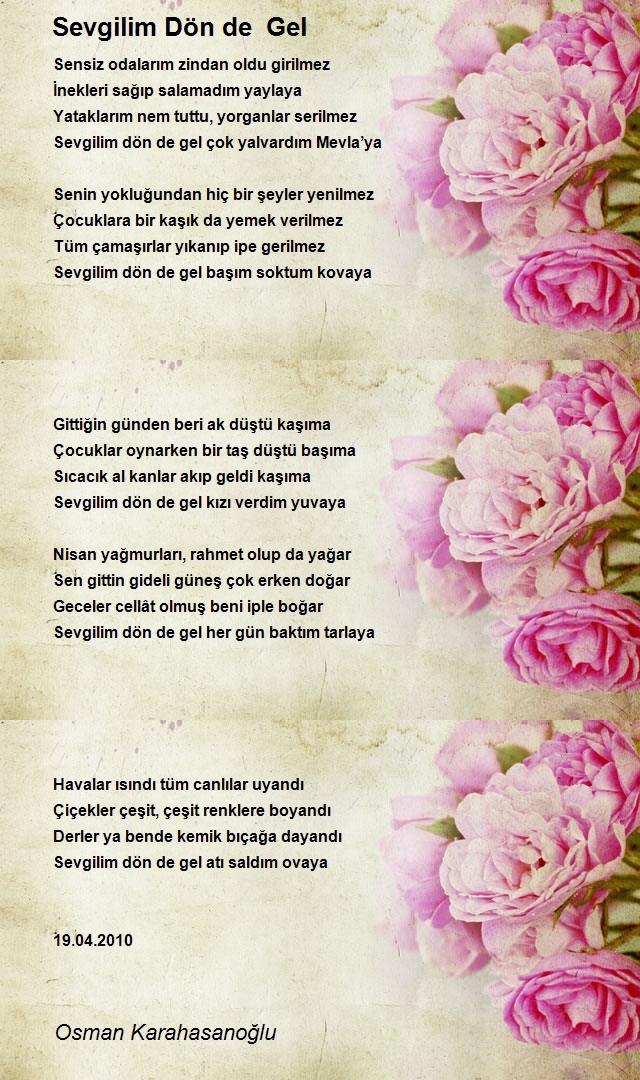 Sevgilim Dön de  Gel

Sensiz odalarım zindan oldu girilmez
İnekleri sağıp salamadım yaylaya
Yataklarım nem tuttu, yorganlar serilmez
Sevgilim dön de gel çok yalvardım Mevla'ya

Senin yokluğundan hiç bir şeyler yenilmez
Çocuklara bir kaşık da yemek verilmez
Tüm çamaşırlar yıkanıp ipe gerilmez
Sevgilim dön de gel başım soktum kovaya

Gittiğin günden beri ak düştü kaşıma
Çocuklar oynarken bir taş düştü başıma
Sıcacık al kanlar akıp geldi kaşıma
Sevgilim dön de gel kızı verdim yuvaya

Nisan yağmurları, rahmet olup da yağar
Sen gittin gideli güneş çok erken doğar
Geceler cellât olmuş beni iple boğar
Sevgilim dön de gel her gün baktım tarlaya

Havalar ısındı tüm canlılar uyandı
Çiçekler çeşit, çeşit renklere boyandı
Derler ya bende kemik bıçağa dayandı
Sevgilim dön de gel atı saldım ovaya

19.04.2010

Osman Karahasanoğlu